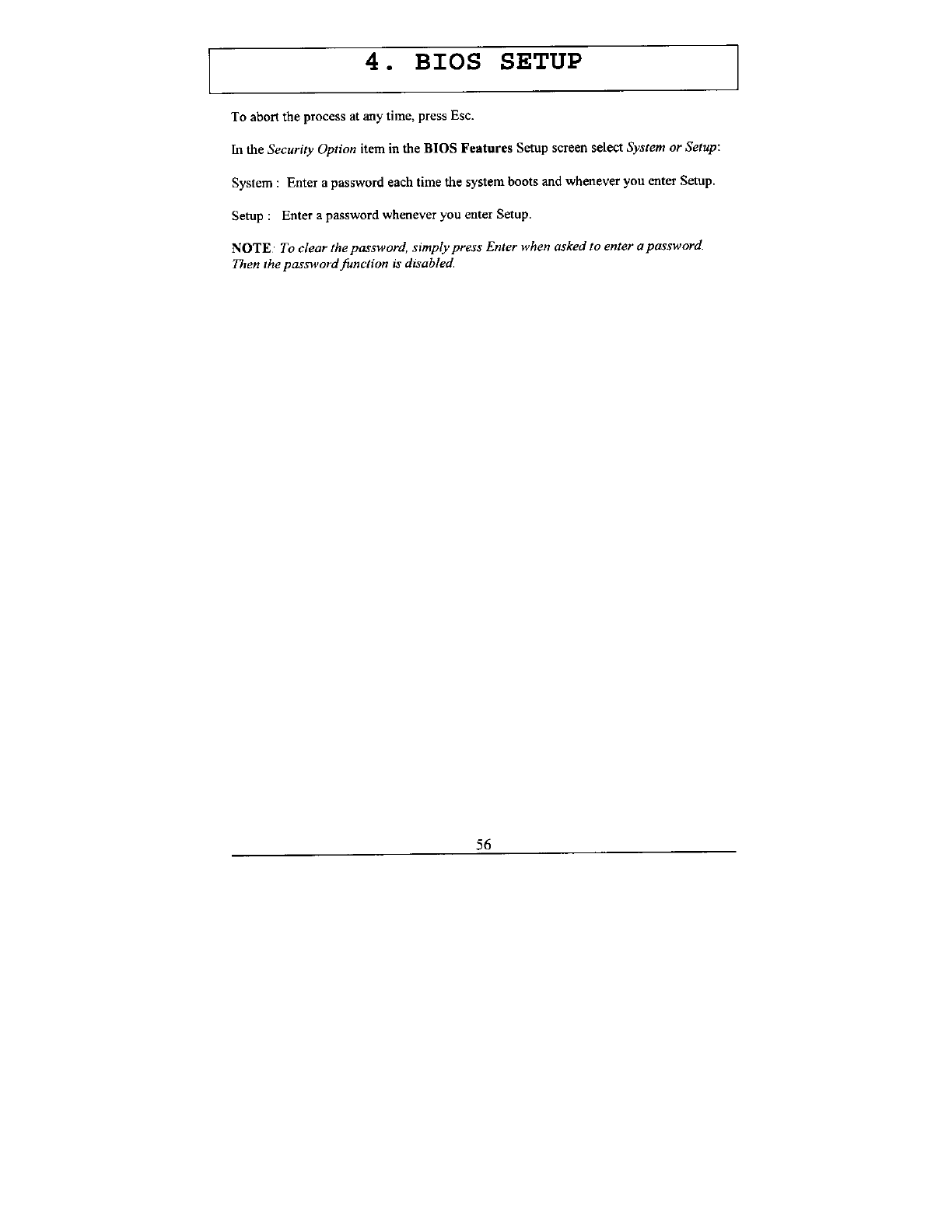 4. BIOS SETUP

To abort the process at any time, press Esc.

In the Security Option item in the BIOS Features Setup screen select System or Setup:

System : Enter a password each time the system boots and whenever you enter Setup.

Setup : Enter a password whenever you enter Setup.

NOTE: To clear the password, simply press Enter when asked to enter a password. Then the password function is disabled.

56